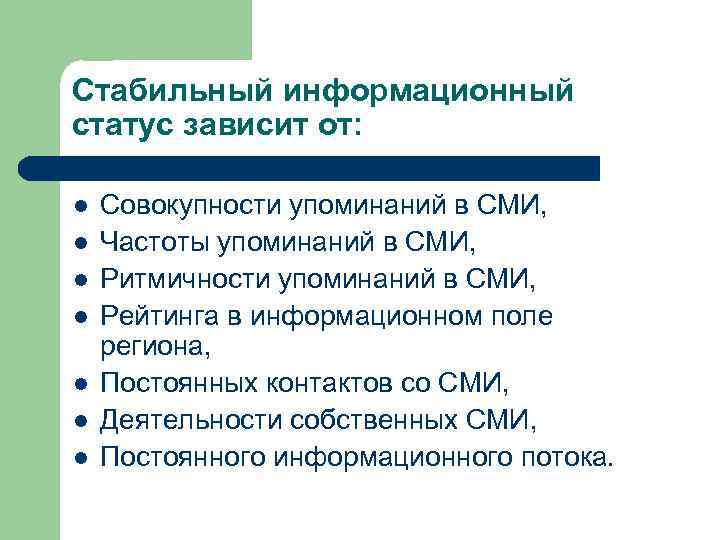 Стабильный информационный статус зависит от:

- Совокупности упоминаний в СМИ,
- Частоты упоминаний в СМИ,
- Ритмичности упоминаний в СМИ,
- Рейтинга в информационном поле региона,
- Постоянных контактов со СМИ,
- Деятельности собственных СМИ,
- Постоянного информационного потока.